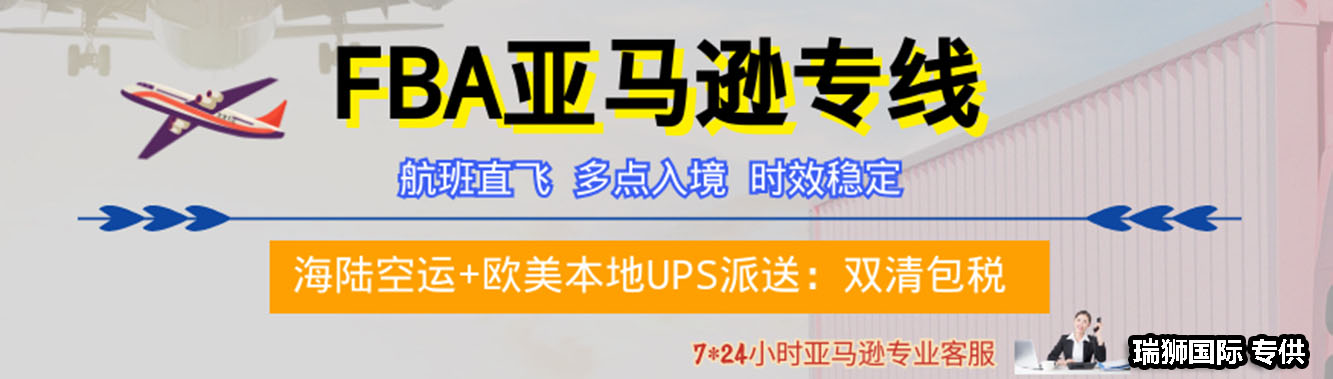 FBA亚马逊专线

航班直飞 多点入境 时效稳定

海陆空运+欧美本地UPS派送：双清包税

7*24小时亚马逊专业客服

瑞狮国际 专供